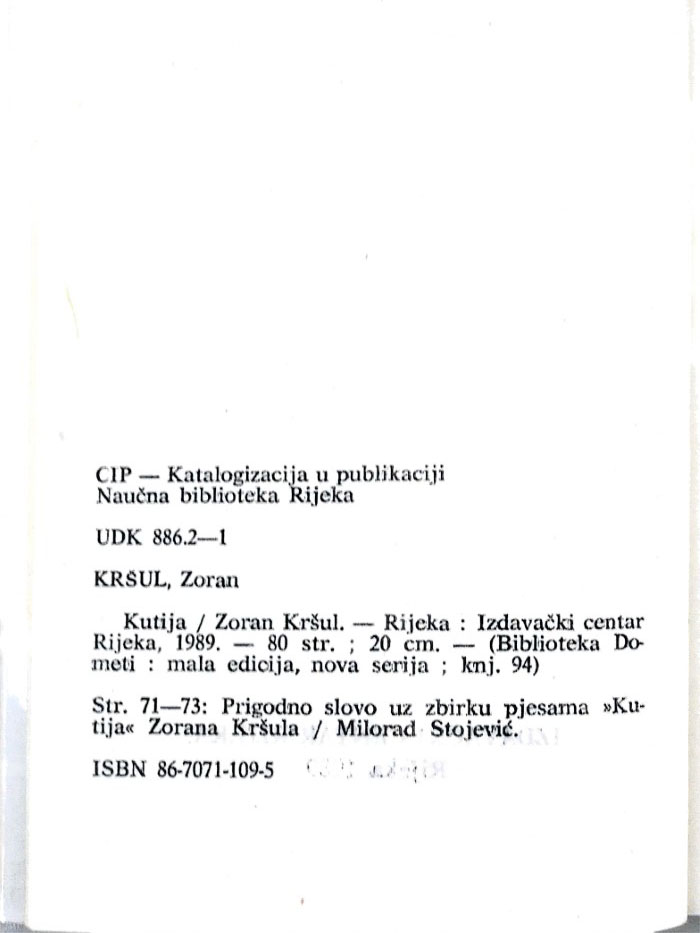 CIP — Katalogizacija u publikaciji
Naučna biblioteka Rijeka

UDK 886.2—1

KRŠUL, Zoran

Kutija / Zoran Kršul. — Rijeka : Izdavački centar Rijeka, 1989. — 80 str. ; 20 cm. — (Biblioteka Dometi : mala edicija, nova serija ; knj. 94)

Str. 71—73: Prigodno slovo uz zbirku pjesama »Kutija« Zorana Kršula / Milorad Stojević.

ISBN 86-7071-109-5